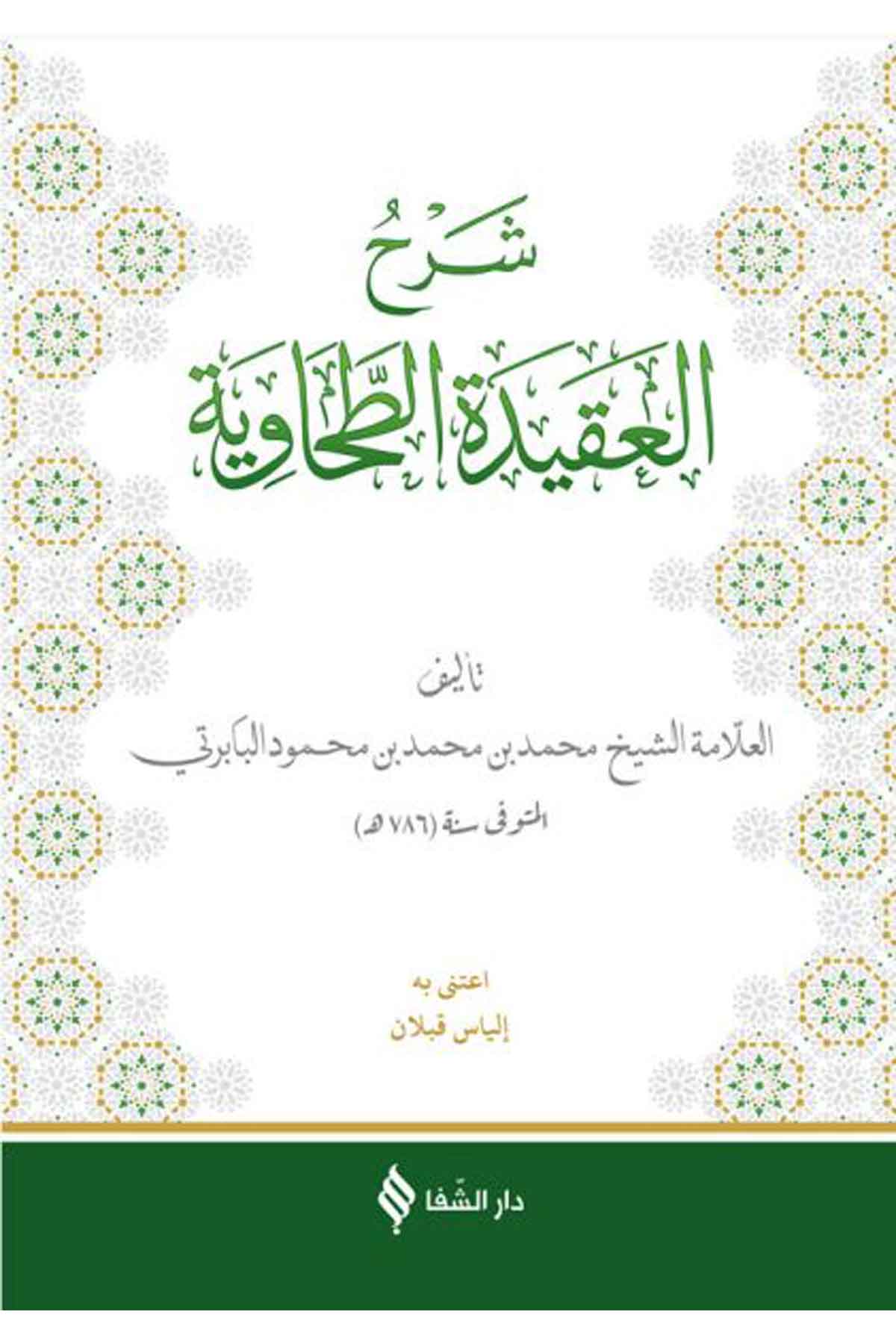 شرح

العقيدة الطحاوية

تأليف

العلامة الشيخ محمد بن محمد بن محمود البابرتي

المتوفى سنة (٧٨٦ هـ)

اعتنى به

إلياس قبلان

دار الشفا